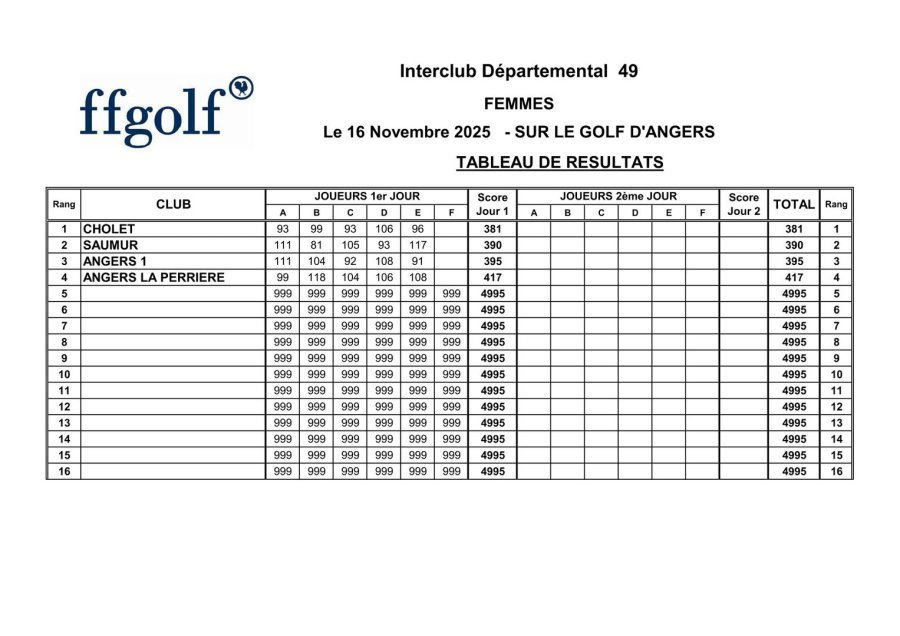 ffgolf

Interclub Départemental 49

FEMMES

Le 16 Novembre 2025 - SUR LE GOLF D'ANGERS

TABLEAU DE RESULTATS

| Rang | CLUB | JOUEURS 1er JOUR A | B | C | D | E | F | Score Jour 1 | JOUEURS 2ème JOUR A | B | C | D | E | F | Score Jour 2 | TOTAL | Rang |
|---|---|---|---|---|---|---|---|---|---|---|---|---|---|---|---|---|---|
| 1 | CHOLET | 93 | 99 | 93 | 106 | 96 | | 381 | | | | | | | | 381 | 1 |
| 2 | SAUMUR | 111 | 81 | 105 | 93 | 117 | | 390 | | | | | | | | 390 | 2 |
| 3 | ANGERS 1 | 111 | 104 | 92 | 108 | 91 | | 395 | | | | | | | | 395 | 3 |
| 4 | ANGERS LA PERRIERE | 99 | 118 | 104 | 106 | 108 | | 417 | | | | | | | | 417 | 4 |
| 5 | | 999 | 999 | 999 | 999 | 999 | 999 | 4995 | | | | | | | | 4995 | 5 |
| 6 | | 999 | 999 | 999 | 999 | 999 | 999 | 4995 | | | | | | | | 4995 | 6 |
| 7 | | 999 | 999 | 999 | 999 | 999 | 999 | 4995 | | | | | | | | 4995 | 7 |
| 8 | | 999 | 999 | 999 | 999 | 999 | 999 | 4995 | | | | | | | | 4995 | 8 |
| 9 | | 999 | 999 | 999 | 999 | 999 | 999 | 4995 | | | | | | | | 4995 | 9 |
| 10 | | 999 | 999 | 999 | 999 | 999 | 999 | 4995 | | | | | | | | 4995 | 10 |
| 11 | | 999 | 999 | 999 | 999 | 999 | 999 | 4995 | | | | | | | | 4995 | 11 |
| 12 | | 999 | 999 | 999 | 999 | 999 | 999 | 4995 | | | | | | | | 4995 | 12 |
| 13 | | 999 | 999 | 999 | 999 | 999 | 999 | 4995 | | | | | | | | 4995 | 13 |
| 14 | | 999 | 999 | 999 | 999 | 999 | 999 | 4995 | | | | | | | | 4995 | 14 |
| 15 | | 999 | 999 | 999 | 999 | 999 | 999 | 4995 | | | | | | | | 4995 | 15 |
| 16 | | 999 | 999 | 999 | 999 | 999 | 999 | 4995 | | | | | | | | 4995 | 16 |